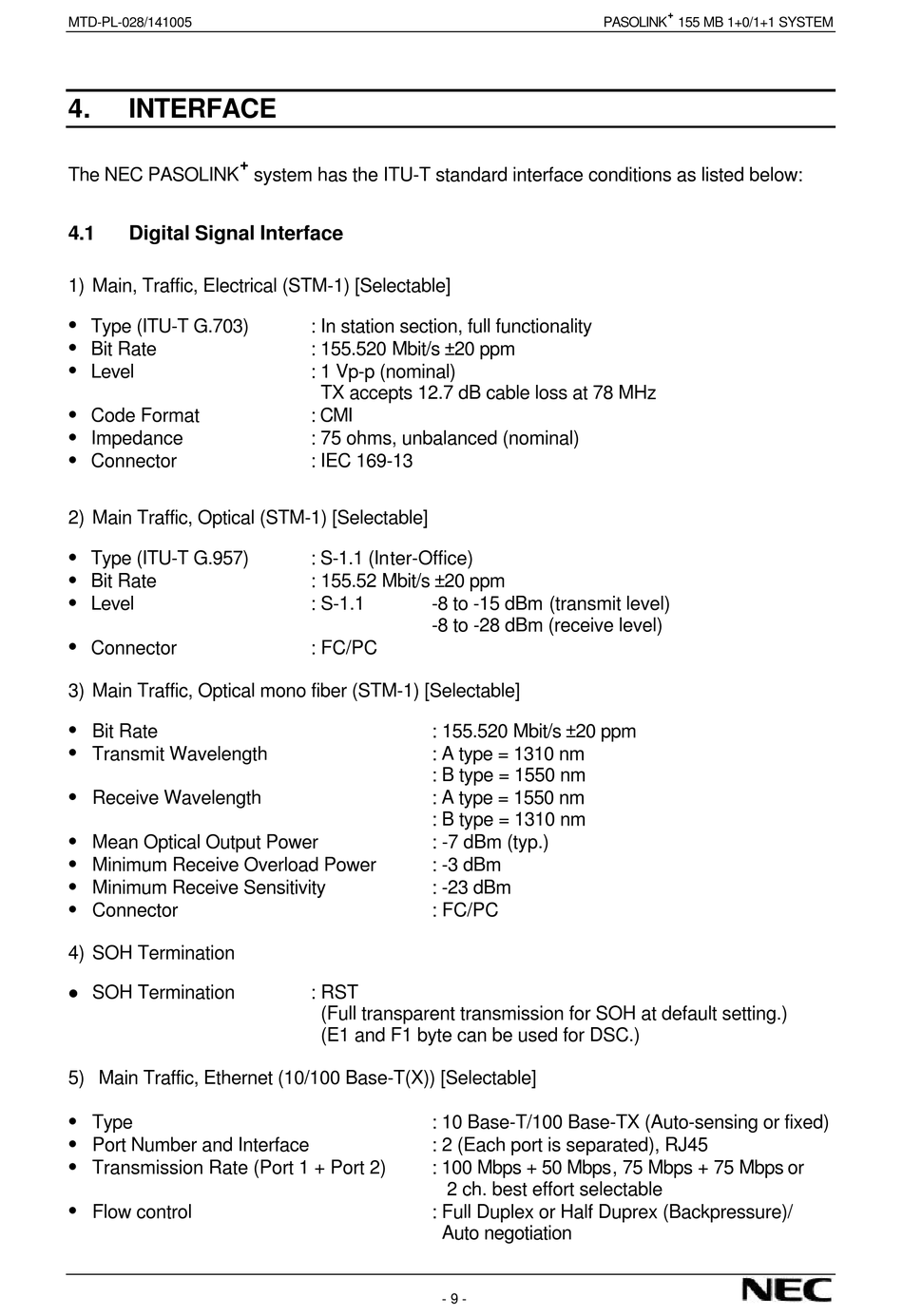 MTD-PL-028/141005

PASOLINK$^+$ 155 MB 1+0/1+1 SYSTEM

4. INTERFACE

The NEC PASOLINK$^+$ system has the ITU-T standard interface conditions as listed below:

4.1 Digital Signal Interface

1) Main, Traffic, Electrical (STM-1) [Selectable]

• Type (ITU-T G.703) : In station section, full functionality
• Bit Rate : 155.520 Mbit/s ±20 ppm
• Level : 1 Vp-p (nominal)
TX accepts 12.7 dB cable loss at 78 MHz
• Code Format : CMI
• Impedance : 75 ohms, unbalanced (nominal)
• Connector : IEC 169-13

2) Main Traffic, Optical (STM-1) [Selectable]

• Type (ITU-T G.957) : S-1.1 (Inter-Office)
• Bit Rate : 155.52 Mbit/s ±20 ppm
• Level : S-1.1 -8 to -15 dBm (transmit level)
-8 to -28 dBm (receive level)
• Connector : FC/PC

3) Main Traffic, Optical mono fiber (STM-1) [Selectable]

• Bit Rate : 155.520 Mbit/s ±20 ppm
• Transmit Wavelength : A type = 1310 nm
: B type = 1550 nm
• Receive Wavelength : A type = 1550 nm
: B type = 1310 nm
• Mean Optical Output Power : -7 dBm (typ.)
• Minimum Receive Overload Power : -3 dBm
• Minimum Receive Sensitivity : -23 dBm
• Connector : FC/PC

4) SOH Termination

• SOH Termination : RST
(Full transparent transmission for SOH at default setting.)
(E1 and F1 byte can be used for DSC.)

5) Main Traffic, Ethernet (10/100 Base-T(X)) [Selectable]

• Type : 10 Base-T/100 Base-TX (Auto-sensing or fixed)
• Port Number and Interface : 2 (Each port is separated), RJ45
• Transmission Rate (Port 1 + Port 2) : 100 Mbps + 50 Mbps, 75 Mbps + 75 Mbps or
2 ch. best effort selectable
• Flow control : Full Duplex or Half Duprex (Backpressure)/
Auto negotiation

- 9 -

NEC